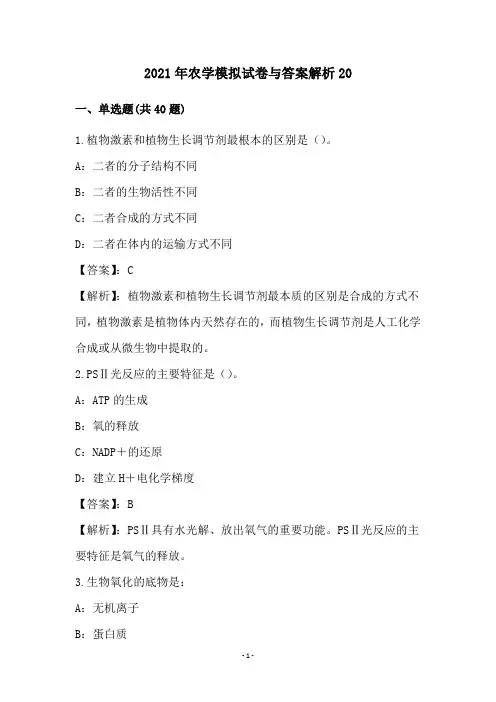 2021年农学模拟试卷与答案解析20

一、单选题(共40题)

1.植物激素和植物生长调节剂最根本的区别是（）。

A：二者的分子结构不同

B：二者的生物活性不同

C：二者合成的方式不同

D：二者在体内的运输方式不同

【答案】：C

【解析】：植物激素和植物生长调节剂最本质的区别是合成的方式不同，植物激素是植物体内天然存在的，而植物生长调节剂是人工化学合成或从微生物中提取的。

2.PSⅡ光反应的主要特征是（）。

A：ATP的生成

B：氧的释放

C：NADP＋的还原

D：建立H＋电化学梯度

【答案】：B

【解析】：PSⅡ具有水光解、放出氧气的重要功能。PSⅡ光反应的主要特征是氧气的释放。

3.生物氧化的底物是：

A：无机离子

B：蛋白质

-1-